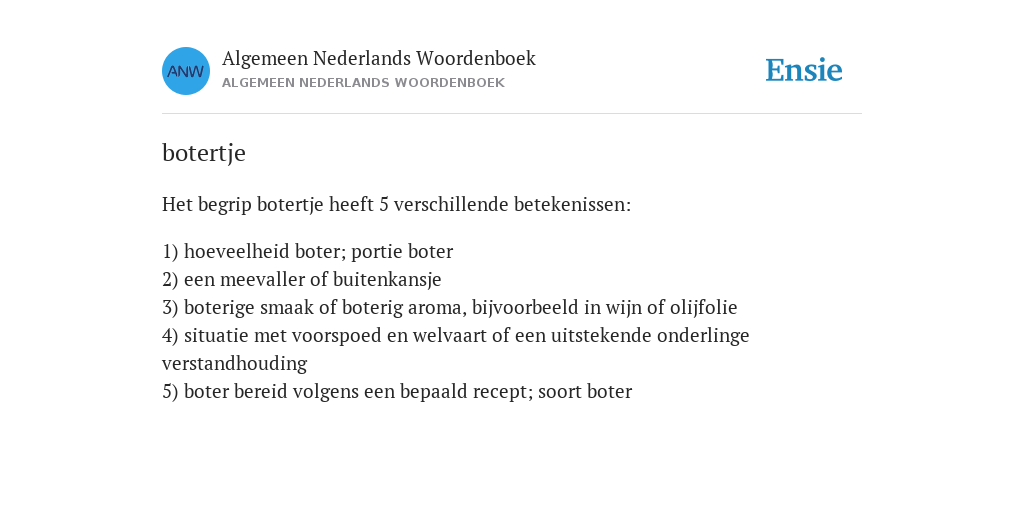 ANW

Algemeen Nederlands Woordenboek
ALGEMEEN NEDERLANDS WOORDENBOEK

Ensie

botertje

Het begrip botertje heeft 5 verschillende betekenissen:

1) hoeveelheid boter; portie boter
2) een meevaller of buitenkansje
3) boterige smaak of boterig aroma, bijvoorbeeld in wijn of olijfolie
4) situatie met voorspoed en welvaart of een uitstekende onderlinge verstandhouding
5) boter bereid volgens een bepaald recept; soort boter